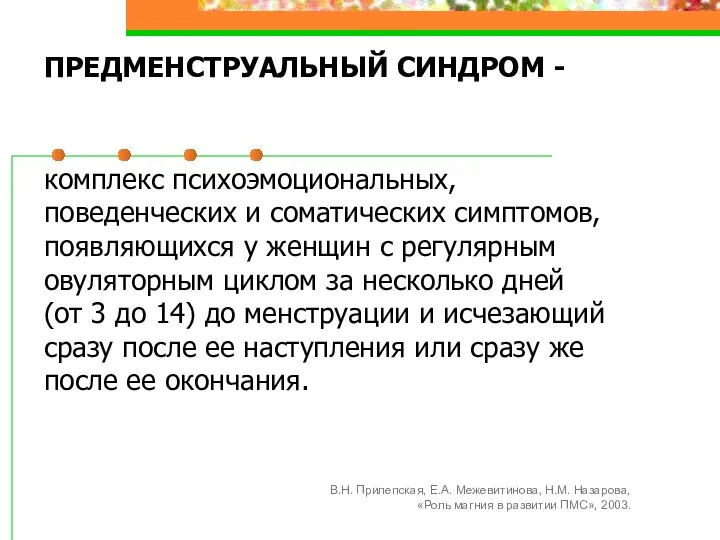 ПРЕДМЕНСТРУАЛЬНЫЙ СИНДРОМ -

комплекс психоэмоциональных, поведенческих и соматических симптомов, появляющихся у женщин с регулярным овуляторным циклом за несколько дней (от 3 до 14) до менструации и исчезающий сразу после ее наступления или сразу же после ее окончания.

В.Н. Прилепская, Е.А. Межевитинова, Н.М. Назарова, «Роль магния в развитии ПМС», 2003.